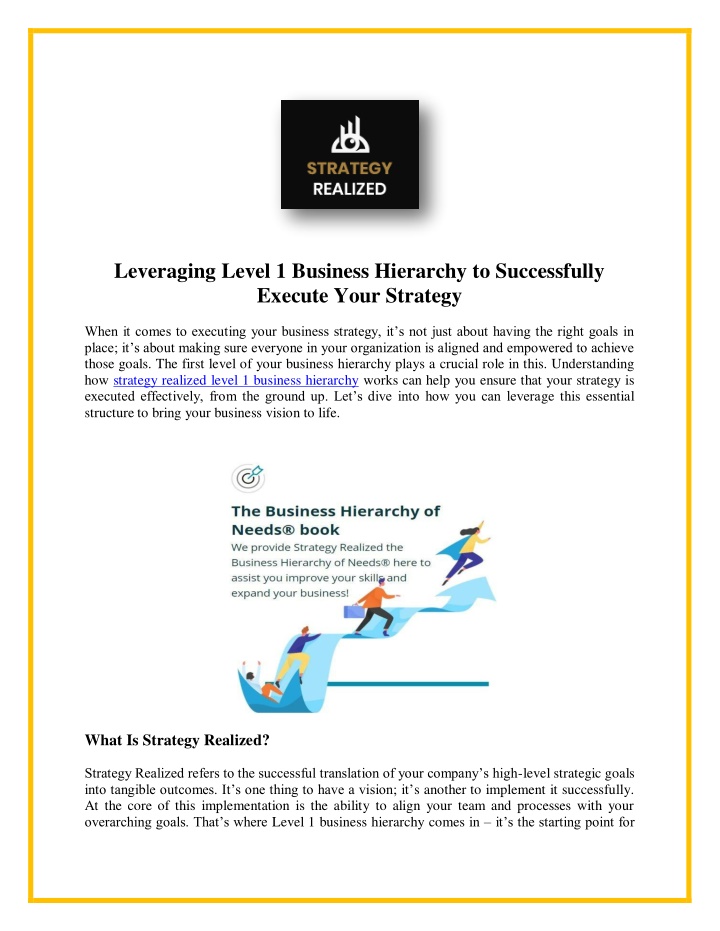 STRATEGY
REALIZED

Leveraging Level 1 Business Hierarchy to Successfully Execute Your Strategy

When it comes to executing your business strategy, it's not just about having the right goals in place; it's about making sure everyone in your organization is aligned and empowered to achieve those goals. The first level of your business hierarchy plays a crucial role in this. Understanding how strategy realized level 1 business hierarchy works can help you ensure that your strategy is executed effectively, from the ground up. Let's dive into how you can leverage this essential structure to bring your business vision to life.

The Business Hierarchy of Needs® book
We provide Strategy Realized the Business Hierarchy of Needs® here to assist you improve your skills and expand your business!

What Is Strategy Realized?

Strategy Realized refers to the successful translation of your company's high-level strategic goals into tangible outcomes. It's one thing to have a vision; it's another to implement it successfully. At the core of this implementation is the ability to align your team and processes with your overarching goals. That's where Level 1 business hierarchy comes in – it's the starting point for